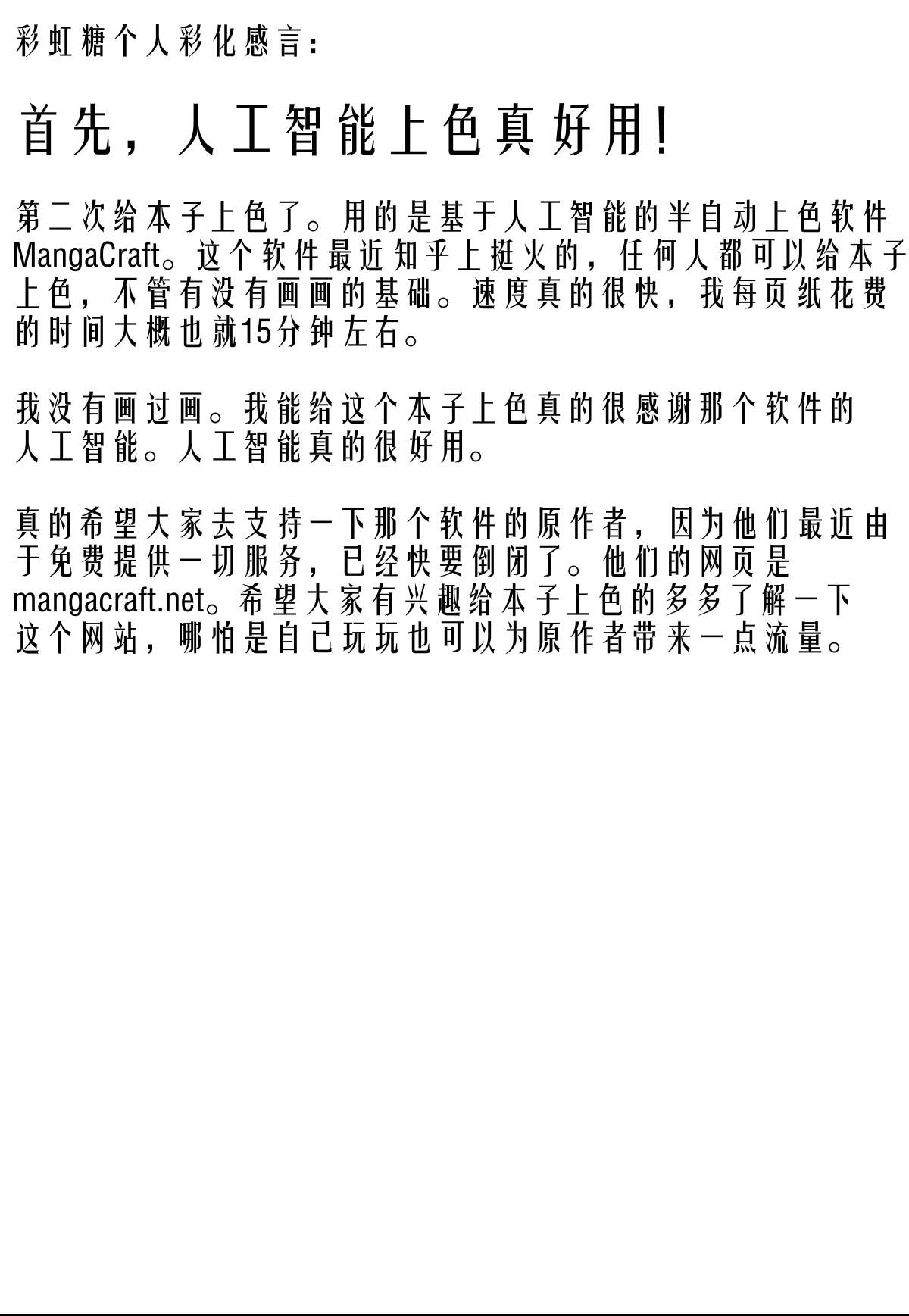 彩虹糖个人彩化感言:

首先，人工智能上色真好用!

第二次给本子上色了。用的是基于人工智能的半自动上色软件MangaCraft。这个软件最近知乎上挺火的，任何人都可以给本子上色，不管有没有画画的基础。速度真的很快，我每页纸花费的时间大概也就15分钟左右。

我没有画过画。我能给这个本子上色真的很感谢那个软件的人工智能。人工智能真的很好用。

真的希望大家去支持一下那个软件的原作者，因为他们最近由于免费提供一切服务，已经快要倒闭了。他们的网页是mangacraft.net。希望大家有兴趣给本子上色的多多了解一下这个网站，哪怕是自己玩玩也可以为原作者带来一点流量。